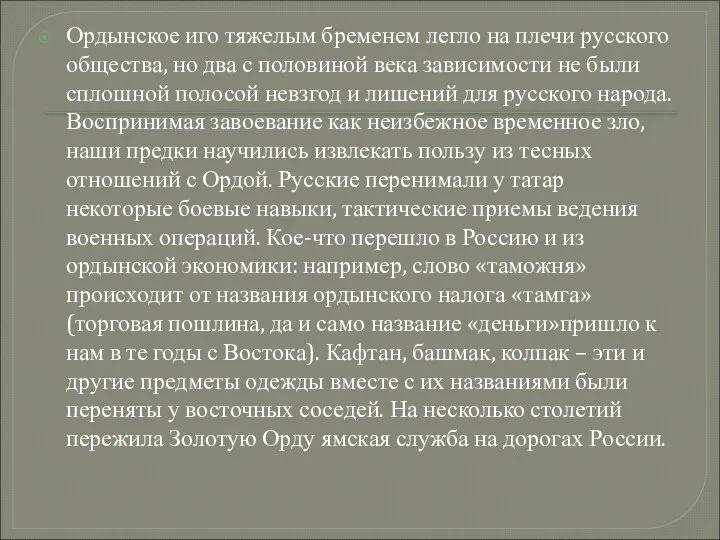 Ордынское иго тяжелым бременем легло на плечи русского общества, но два с половиной века зависимости не были сплошной полосой невзгод и лишений для русского народа. Воспринимая завоевание как неизбежное временное зло, наши предки научились извлекать пользу из тесных отношений с Ордой. Русские перенимали у татар некоторые боевые навыки, тактические приемы ведения военных операций. Кое-что перешло в Россию и из ордынской экономики: например, слово «таможня» происходит от названия ордынского налога «тамга» (торговая пошлина, да и само название «деньги»пришло к нам в те годы с Востока). Кафтан, башмак, колпак – эти и другие предметы одежды вместе с их названиями были переняты у восточных соседей. На несколько столетий пережила Золотую Орду ямская служба на дорогах России.